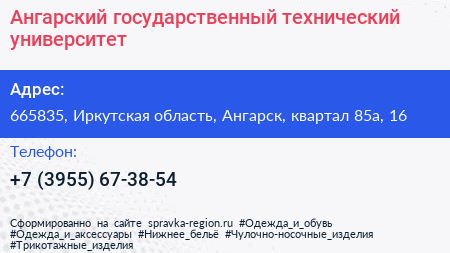 Ангарский государственный технический университет

Адрес:

665835, Иркутская область, Ангарск, квартал 85а, 16

Телефон:

+7 (3955) 67-38-54

Сформированно на сайте spravka-region.ru #Одежда_и_обувь #Одежда_и_аксессуары #Нижнее_бельё #Чулочно-носочные_изделия #Трикотажные_изделия